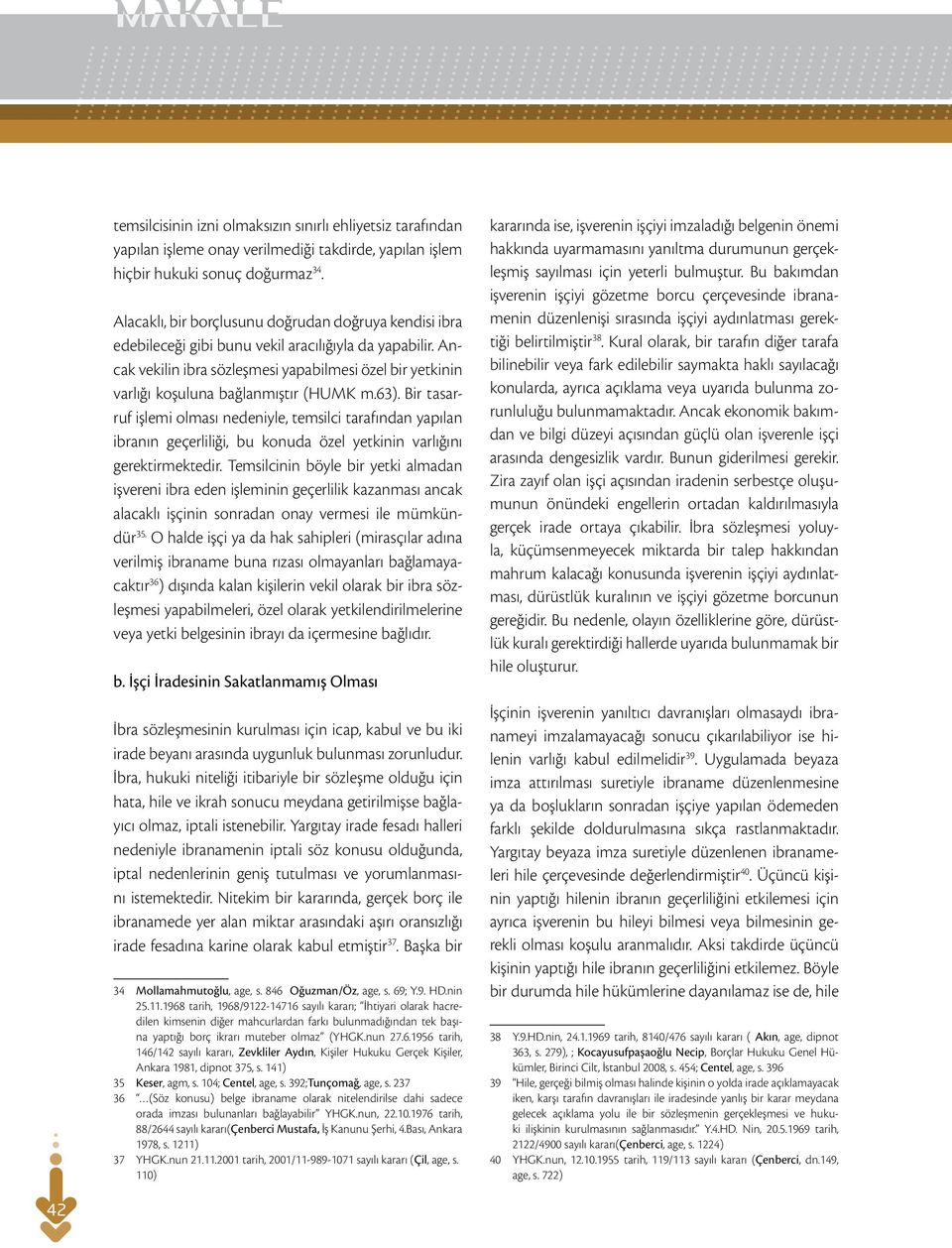 MAKALE

temsilcisinin izni olmaksızın sınırlı ehliyetsiz tarafından yapılan işleme onay verilmediği takdirde, yapılan işlem hiçbir hukuki sonuç doğurmaz$^{34}$.

Alacaklı, bir borçlusunu doğrudan doğruya kendisi ibra edebileceği gibi bunu vekil aracılığıyla da yapabilir. Ancak vekilin ibra sözleşmesi yapabilmesi özel bir yetkinin varlığı koşuluna bağlanmıştır (HUMK m.63). Bir tasarruf işlemi olması nedeniyle, temsilci tarafından yapılan ibranın geçerliliği, bu konuda özel yetkinin varlığını gerektirmektedir. Temsilcinin böyle bir yetki almadan işvereni ibra eden işleminin geçerlilik kazanması ancak alacaklı işçinin sonradan onay vermesi ile mümkündür$^{35}$. O halde işçi ya da hak sahipleri (mirasçılar adına verilmiş ibraname buna rızası olmayanları bağlamayacaktır$^{36}$) dışında kalan kişilerin vekil olarak bir ibra sözleşmesi yapabilmeleri, özel olarak yetkilendirilmelerine veya yetki belgesinin ibrayı da içermesine bağlıdır.

b. İşçi İradesinin Sakatlanmamış Olması

İbra sözleşmesinin kurulması için icap, kabul ve bu iki irade beyanı arasında uygunluk bulunması zorunludur. İbra, hukuki niteliği itibariyle bir sözleşme olduğu için hata, hile ve ikrah sonucu meydana getirilmişse bağlayıcı olmaz, iptali istenebilir. Yargıtay irade fesadı halleri nedeniyle ibranamenin iptali söz konusu olduğunda, iptal nedenlerinin geniş tutulması ve yorumlanmasını istemektedir. Nitekim bir kararında, gerçek borç ile ibranamede yer alan miktar arasındaki aşırı oransızlığı irade fesadına karine olarak kabul etmiştir$^{37}$. Başka bir

34 Mollamahmutoğlu, age, s. 846 Oğuzman/Öz, age, s. 69; Y.9. HD.nin 25.11.1968 tarih, 1968/9122-14716 sayılı kararı; "İhtiyari olarak hacredilen kimsenin diğer mahcurlardan farkı bulunmadığından tek başına yaptığı borç ikrarı muteber olmaz" (YHGK.nun 27.6.1956 tarih, 146/142 sayılı kararı, Zevkliler Aydın, Kişiler Hukuku Gerçek Kişiler, Ankara 1981, dipnot 375, s. 141)
35 Keser, agm, s. 104; Centel, age, s. 392;Tunçomağ, age, s. 237
36 "...(Söz konusu) belge ibraname olarak nitelendirilse dahi sadece orada imzası bulunanları bağlayabilir" YHGK.nun, 22.10.1976 tarih, 88/2644 sayılı kararı(Çenberci Mustafa, İş Kanunu Şerhi, 4.Bası, Ankara 1978, s. 1211)
37 YHGK.nun 21.11.2001 tarih, 2001/11-989-1071 sayılı kararı (Çil, age, s. 110)

kararında ise, işverenin işçiyi imzaladığı belgenin önemi hakkında uyarmamasını yanıltma durumunun gerçekleşmiş sayılması için yeterli bulmuştur. Bu bakımdan işverenin işçiyi gözetme borcu çerçevesinde ibranamenin düzenlenişi sırasında işçiyi aydınlatması gerektiği belirtilmiştir$^{38}$. Kural olarak, bir tarafın diğer tarafa bilinebilir veya fark edilebilir saymakta haklı sayılacağı konularda, ayrıca açıklama veya uyarıda bulunma zorunluluğu bulunmamaktadır. Ancak ekonomik bakımdan ve bilgi düzeyi açısından güçlü olan işverenle işçi arasında dengesizlik vardır. Bunun giderilmesi gerekir. Zira zayıf olan işçi açısından iradenin serbestçe oluşumunun önündeki engellerin ortadan kaldırılmasıyla gerçek irade ortaya çıkabilir. İbra sözleşmesi yoluyla, küçümsenmeyecek miktarda bir talep hakkından mahrum kalacağı konusunda işverenin işçiyi aydınlatması, dürüstlük kuralının ve işçiyi gözetme borcunun gereğidir. Bu nedenle, olayın özelliklerine göre, dürüstlük kuralı gerektirdiği hallerde uyarıda bulunmamak bir hile oluşturur.

İşçinin işverenin yanıltıcı davranışları olmasaydı ibranameyi imzalamayacağı sonucu çıkarılabiliyor ise hilenin varlığı kabul edilmelidir$^{39}$. Uygulamada beyaza imza attırılması suretiyle ibraname düzenlenmesine ya da boşlukların sonradan işçiye yapılan ödemeden farklı şekilde doldurulmasına sıkça rastlanmaktadır. Yargıtay beyaza imza suretiyle düzenlenen ibranameleri hile çerçevesinde değerlendirmiştir$^{40}$. Üçüncü kişinin yaptığı hilenin ibranın geçerliliğini etkilemesi için ayrıca işverenin bu hileyi bilmesi veya bilmesinin gerekli olması koşulu aranmalıdır. Aksi takdirde üçüncü kişinin yaptığı hile ibranın geçerliliğini etkilemez. Böyle bir durumda hile hükümlerine dayanılamaz ise de, hile

38 Y.9.HD.nin, 24.1.1969 tarih, 8140/476 sayılı kararı ( Akın, age, dipnot 363, s. 279), ; Kocayusufpaşaoğlu Necip, Borçlar Hukuku Genel Hükümler, Birinci Cilt, İstanbul 2008, s. 454; Centel, age, s. 396
39 "Hile, gerçeği bilmiş olması halinde kişinin o yolda irade açıklamayacak iken, karşı tarafın davranışları ile iradesinde yanlış bir karar meydana gelecek açıklama yolu ile bir sözleşmenin gerçekleşmesi ve hukuki ilişkinin kurulmasının sağlanmasıdır." Y.4.HD. Nin, 20.5.1969 tarih, 2122/4900 sayılı kararı(Çenberci, age, s. 1224)
40 YHGK.nun, 12.10.1955 tarih, 119/113 sayılı kararı (Çenberci, dn.149, age, s. 722)

42